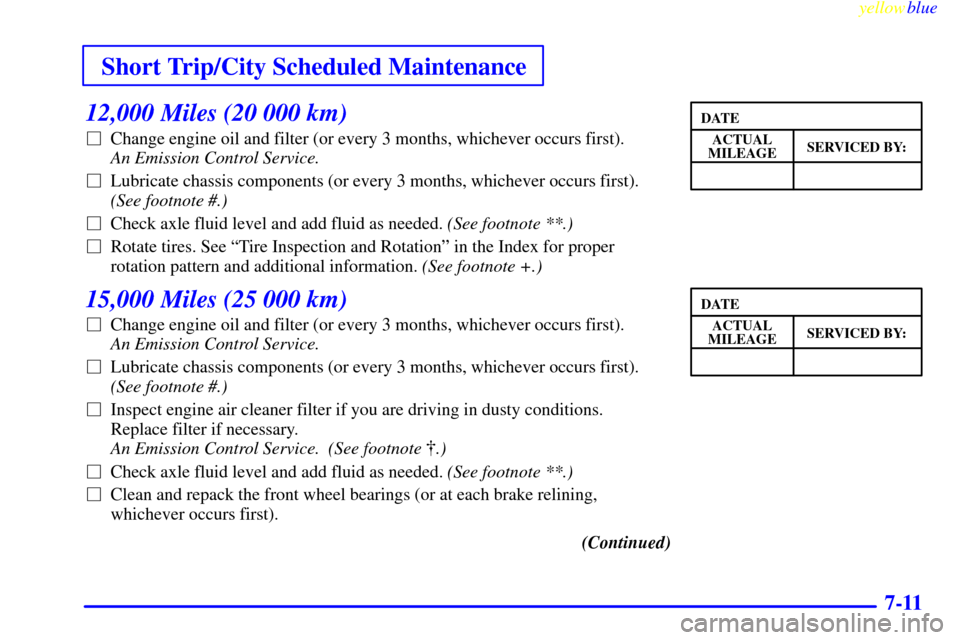 yellowblue

Short Trip/City Scheduled Maintenance

12,000 Miles (20 000 km)

☐ Change engine oil and filter (or every 3 months, whichever occurs first). An Emission Control Service.

☐ Lubricate chassis components (or every 3 months, whichever occurs first). (See footnote #.)

☐ Check axle fluid level and add fluid as needed. (See footnote **.)

☐ Rotate tires. See "Tire Inspection and Rotation" in the Index for proper rotation pattern and additional information. (See footnote +.)

| DATE | |
|---|---|
| ACTUAL MILEAGE | SERVICED BY: |
| | |

15,000 Miles (25 000 km)

☐ Change engine oil and filter (or every 3 months, whichever occurs first). An Emission Control Service.

☐ Lubricate chassis components (or every 3 months, whichever occurs first). (See footnote #.)

☐ Inspect engine air cleaner filter if you are driving in dusty conditions. Replace filter if necessary. An Emission Control Service. (See footnote †.)

☐ Check axle fluid level and add fluid as needed. (See footnote **.)

☐ Clean and repack the front wheel bearings (or at each brake relining, whichever occurs first).

| DATE | |
|---|---|
| ACTUAL MILEAGE | SERVICED BY: |
| | |

(Continued)

7-11

carmanualsonline.info